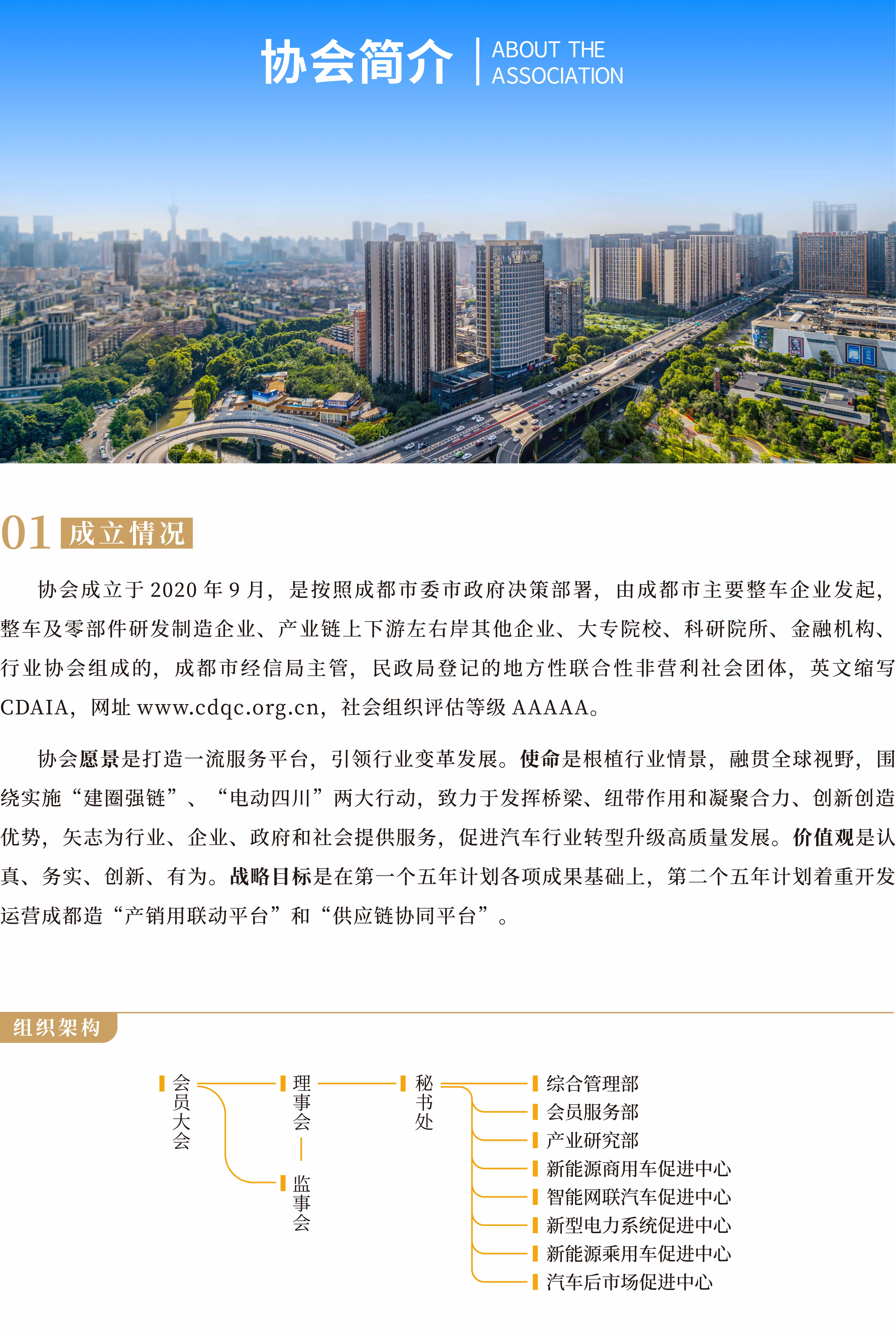 协会简介 ABOUT THE ASSOCIATION

01 成立情况

协会成立于 2020 年 9 月，是按照成都市委市政府决策部署，由成都市主要整车企业发起，整车及零部件研发制造企业、产业链上下游左右岸其他企业、大专院校、科研院所、金融机构、行业协会组成的，成都市经信局主管，民政局登记的地方性联合性非营利社会团体，英文缩写 CDAIA，网址 www.cdqc.org.cn，社会组织评估等级 AAAAA。

协会愿景是打造一流服务平台，引领行业变革发展。使命是根植行业情景，融贯全球视野，围绕实施“建圈强链”、“电动四川”两大行动，致力于发挥桥梁、纽带作用和凝聚合力、创新创造优势，矢志为行业、企业、政府和社会提供服务，促进汽车行业转型升级高质量发展。价值观是认真、务实、创新、有为。战略目标是在第一个五年计划各项成果基础上，第二个五年计划着重开发运营成都造“产销用联动平台”和“供应链协同平台”。

组织架构

会员大会

理事会

监事会

秘书处

综合管理部
会员服务部
产业研究部
新能源商用车促进中心
智能网联汽车促进中心
新型电力系统促进中心
新能源乘用车促进中心
汽车后市场促进中心